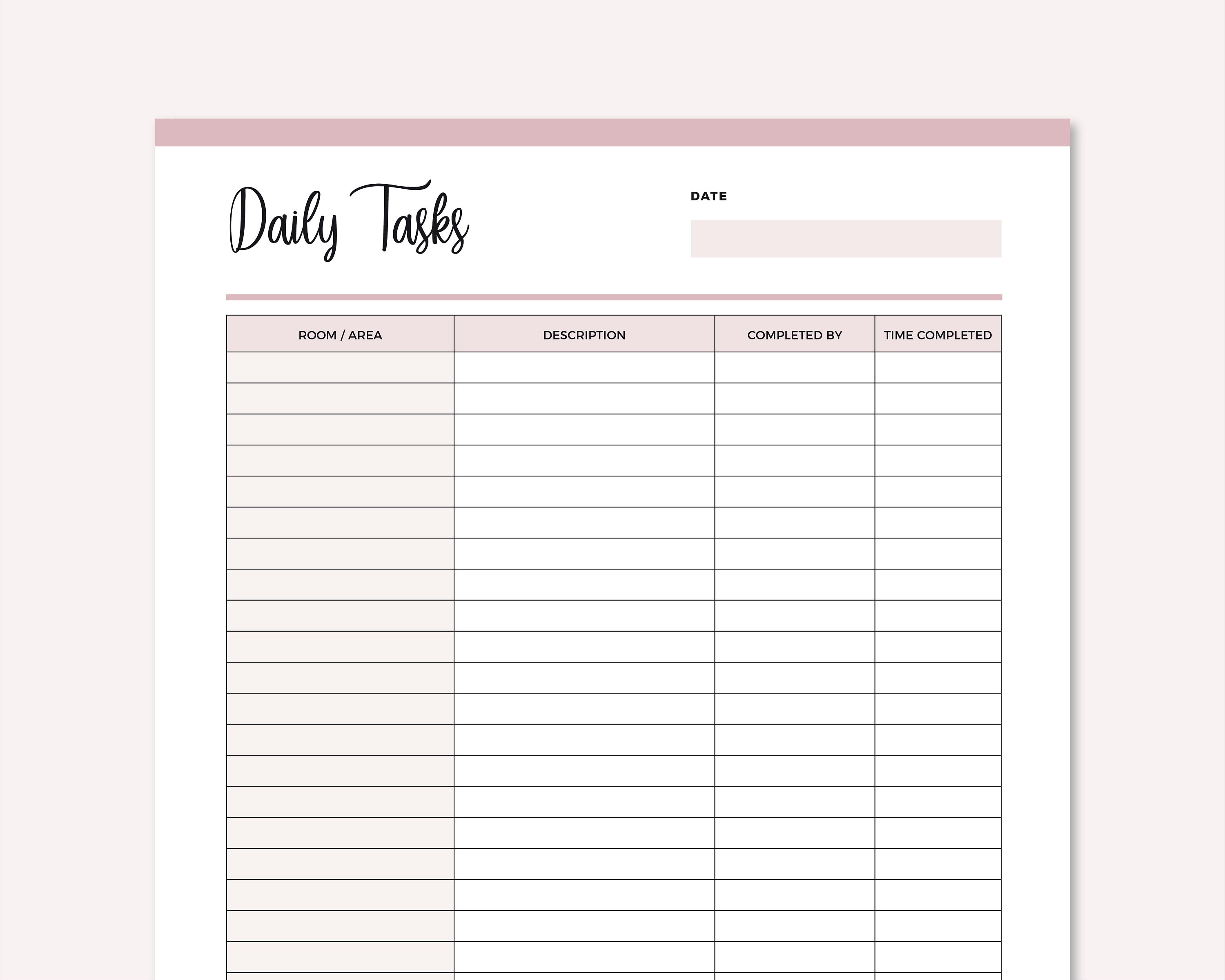 Daily Tasks

DATE

| ROOM / AREA | DESCRIPTION | COMPLETED BY | TIME COMPLETED |
|---|---|---|---|
| | | | |
| | | | |
| | | | |
| | | | |
| | | | |
| | | | |
| | | | |
| | | | |
| | | | |
| | | | |
| | | | |
| | | | |
| | | | |
| | | | |
| | | | |
| | | | |
| | | | |
| | | | |
| | | | |
| | | | |